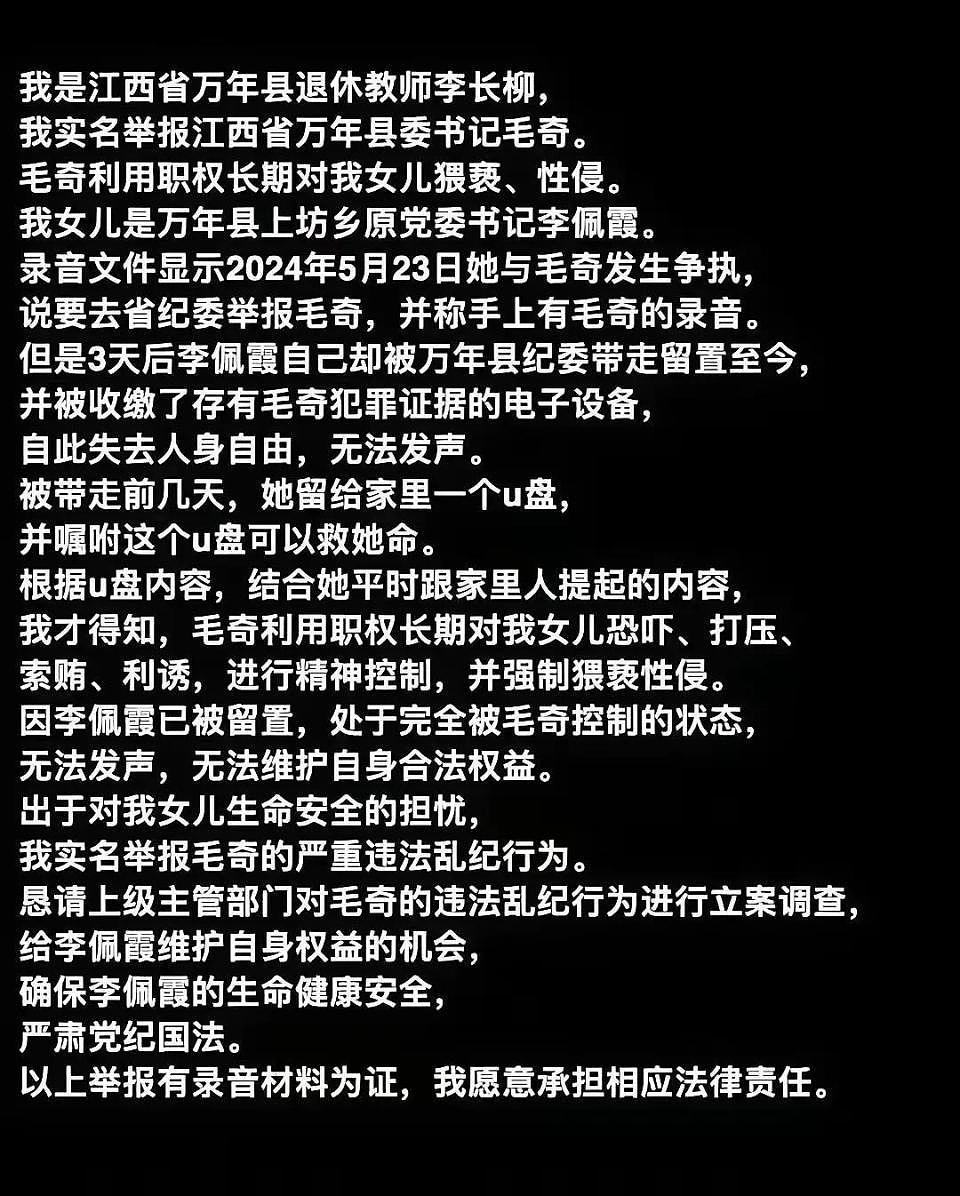 我是江西省万年县退休教师李长柳，
我实名举报江西省万年县委书记毛奇。
毛奇利用职权长期对我女儿猥亵、性侵。
我女儿是万年县上坊乡原党委书记李佩霞。
录音文件显示2024年5月23日她与毛奇发生争执，
说要去省纪委举报毛奇，并称手上有毛奇的录音。
但是3天后李佩霞自己却被万年县纪委带走留置至今，
并被收缴了存有毛奇犯罪证据的电子设备，
自此失去人身自由，无法发声。
被带走前几天，她留给家里一个u盘，
并嘱咐这个u盘可以救她命。
根据u盘内容，结合她平时跟家里人提起的内容，
我才得知，毛奇利用职权长期对我女儿恐吓、打压、
索贿、利诱，进行精神控制，并强制猥亵性侵。
因李佩霞已被留置，处于完全被毛奇控制的状态，
无法发声，无法维护自身合法权益。
出于对我女儿生命安全的担忧，
我实名举报毛奇的严重违法乱纪行为。
恳请上级主管部门对毛奇的违法乱纪行为进行立案调查，
给李佩霞维护自身权益的机会，
确保李佩霞的生命健康安全，
严肃党纪国法。
以上举报有录音材料为证，我愿意承担相应法律责任。